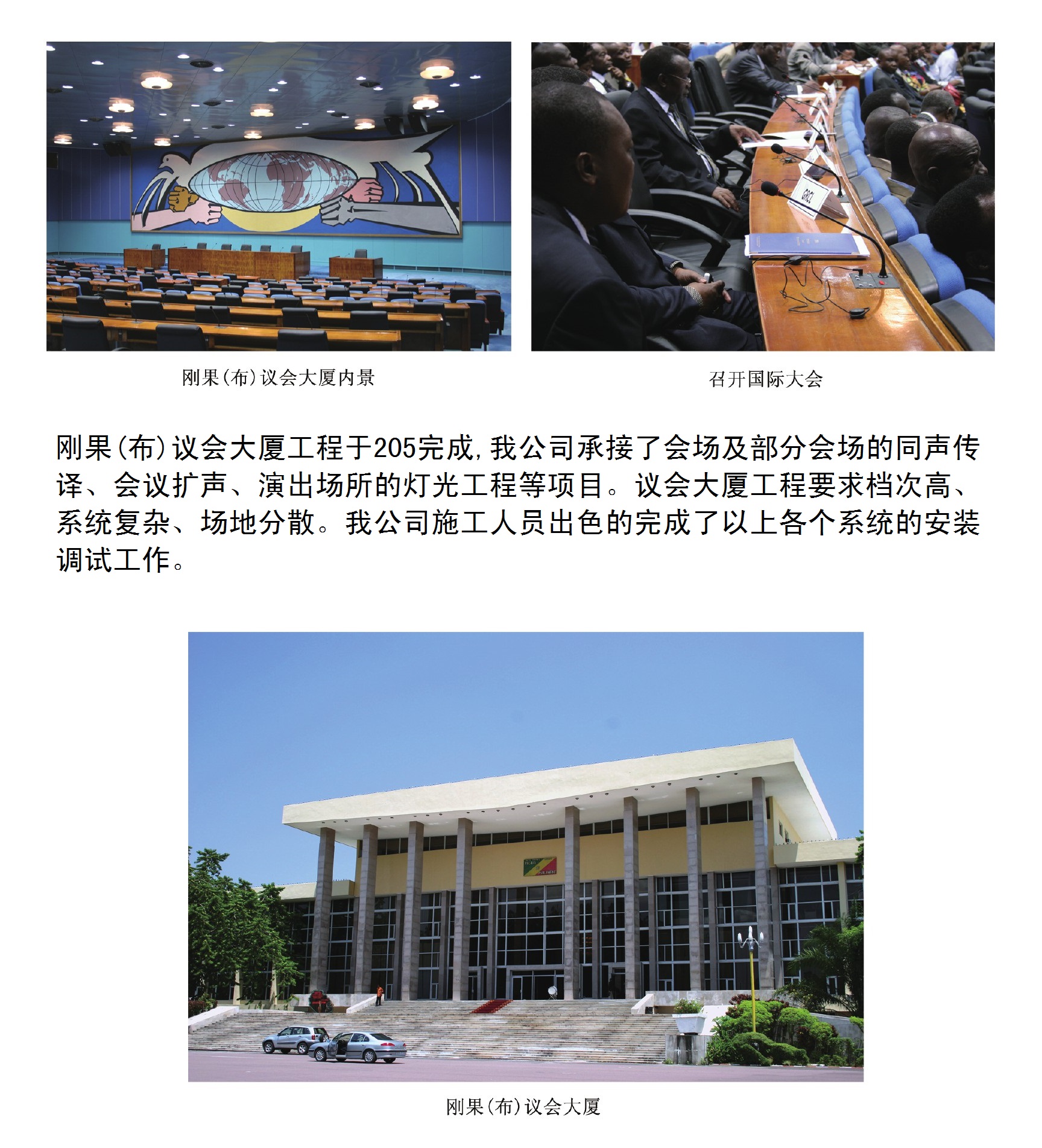 刚果(布)议会大厦内景

召开国际大会

刚果(布)议会大厦工程于205完成,我公司承接了会场及部分会场的同声传译、会议扩声、演出场所的灯光工程等项目。议会大厦工程要求档次高、系统复杂、场地分散。我公司施工人员出色的完成了以上各个系统的安装调试工作。

刚果(布)议会大厦